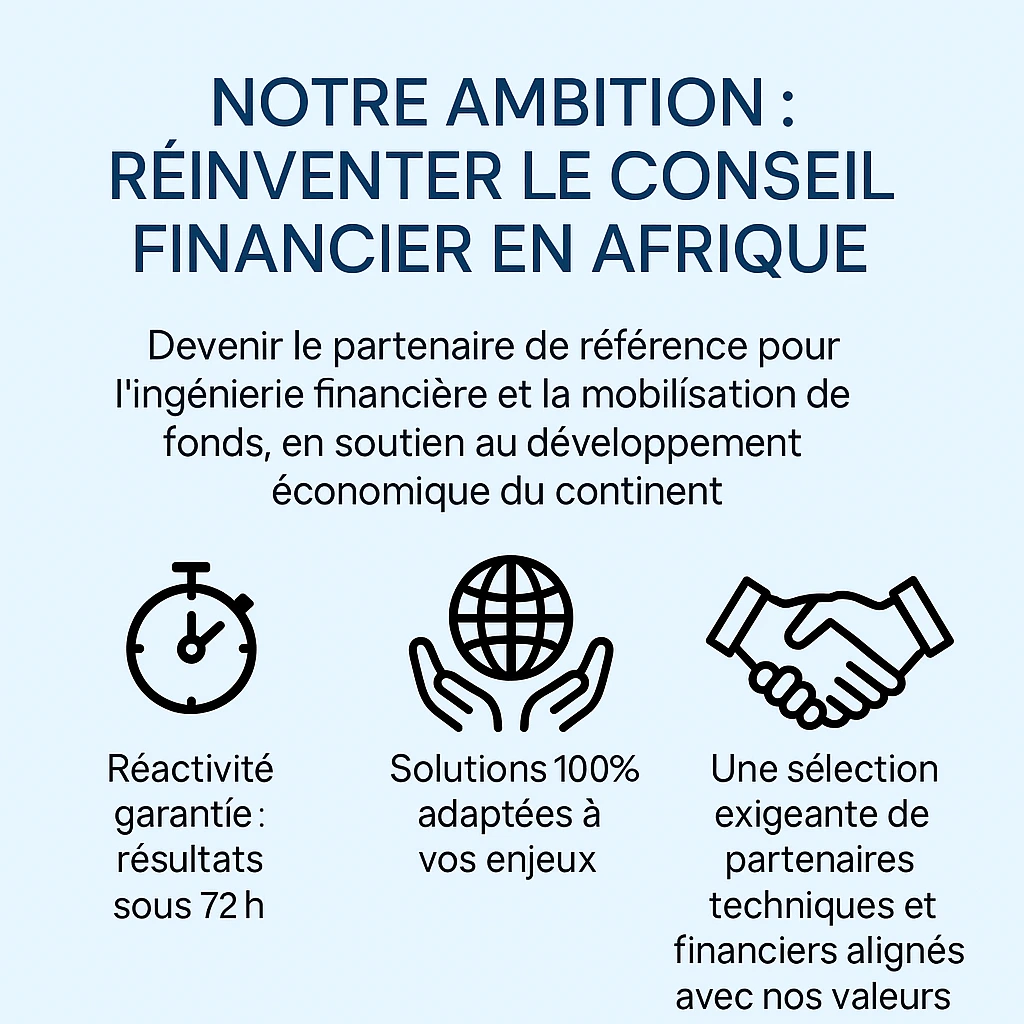 NOTRE AMBITION : RÉINVENTER LE CONSEIL FINANCIER EN AFRIQUE

Devenir le partenaire de référence pour l'ingénierie financière et la mobilísation de fonds, en soutien au développement économique du continent

Réactivité garantíe : résultats sous 72 h

Solutions 100% adaptées à vos enjeux

Une sélection exigeante de partenaires techniques et financiers alignés avec nos valeurs